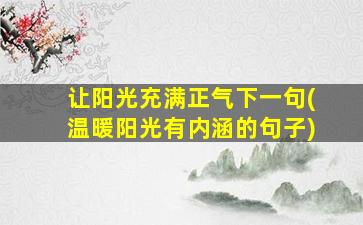 让阳光充满正气下一句(温暖阳光有内涵的句子)